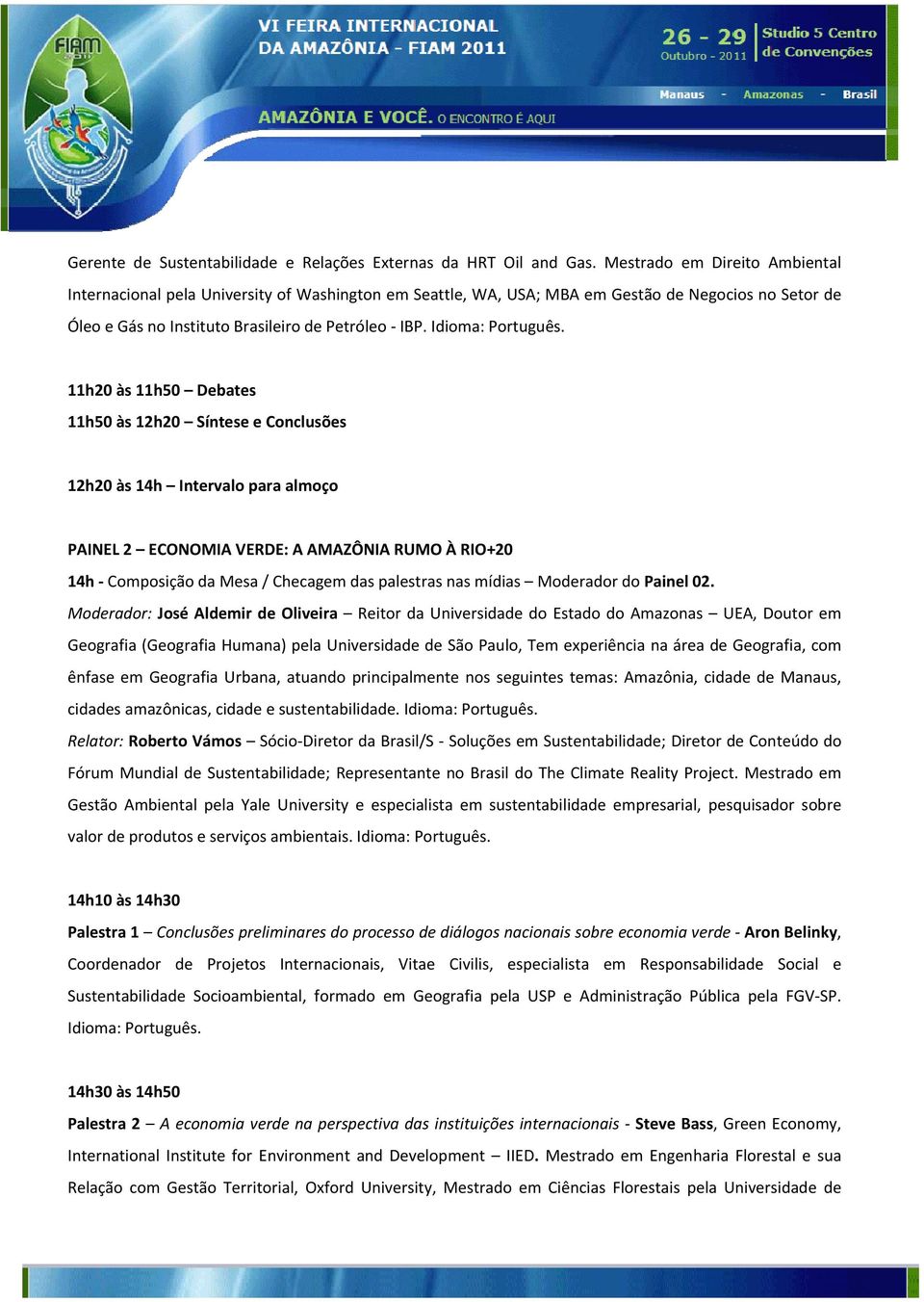 FIAM 2011

VI FEIRA INTERNACIONAL DA AMAZÔNIA - FIAM 2011

26 - 29 Outubro - 2011

Studio 5 Centro de Convenções

Manaus - Amazonas - Brasil

AMAZÔNIA E VOCÊ. O ENCONTRO É AQUI

Gerente de Sustentabilidade e Relações Externas da HRT Oil and Gas. Mestrado em Direito Ambiental Internacional pela University of Washington em Seattle, WA, USA; MBA em Gestão de Negocios no Setor de Óleo e Gás no Instituto Brasileiro de Petróleo - IBP. Idioma: Português.

11h20 às 11h50 – Debates

11h50 às 12h20 – Síntese e Conclusões

12h20 às 14h – Intervalo para almoço

PAINEL 2 – ECONOMIA VERDE: A AMAZÔNIA RUMO À RIO+20

14h - Composição da Mesa / Checagem das palestras nas mídias – Moderador do Painel 02.

Moderador: José Aldemir de Oliveira – Reitor da Universidade do Estado do Amazonas – UEA, Doutor em Geografia (Geografia Humana) pela Universidade de São Paulo, Tem experiência na área de Geografia, com ênfase em Geografia Urbana, atuando principalmente nos seguintes temas: Amazônia, cidade de Manaus, cidades amazônicas, cidade e sustentabilidade. Idioma: Português.

Relator: Roberto Vámos – Sócio-Diretor da Brasil/S - Soluções em Sustentabilidade; Diretor de Conteúdo do Fórum Mundial de Sustentabilidade; Representante no Brasil do The Climate Reality Project. Mestrado em Gestão Ambiental pela Yale University e especialista em sustentabilidade empresarial, pesquisador sobre valor de produtos e serviços ambientais. Idioma: Português.

14h10 às 14h30

Palestra 1 – Conclusões preliminares do processo de diálogos nacionais sobre economia verde - Aron Belinky, Coordenador de Projetos Internacionais, Vitae Civilis, especialista em Responsabilidade Social e Sustentabilidade Socioambiental, formado em Geografia pela USP e Administração Pública pela FGV-SP. Idioma: Português.

14h30 às 14h50

Palestra 2 – A economia verde na perspectiva das instituições internacionais - Steve Bass, Green Economy, International Institute for Environment and Development – IIED. Mestrado em Engenharia Florestal e sua Relação com Gestão Territorial, Oxford University, Mestrado em Ciências Florestais pela Universidade de